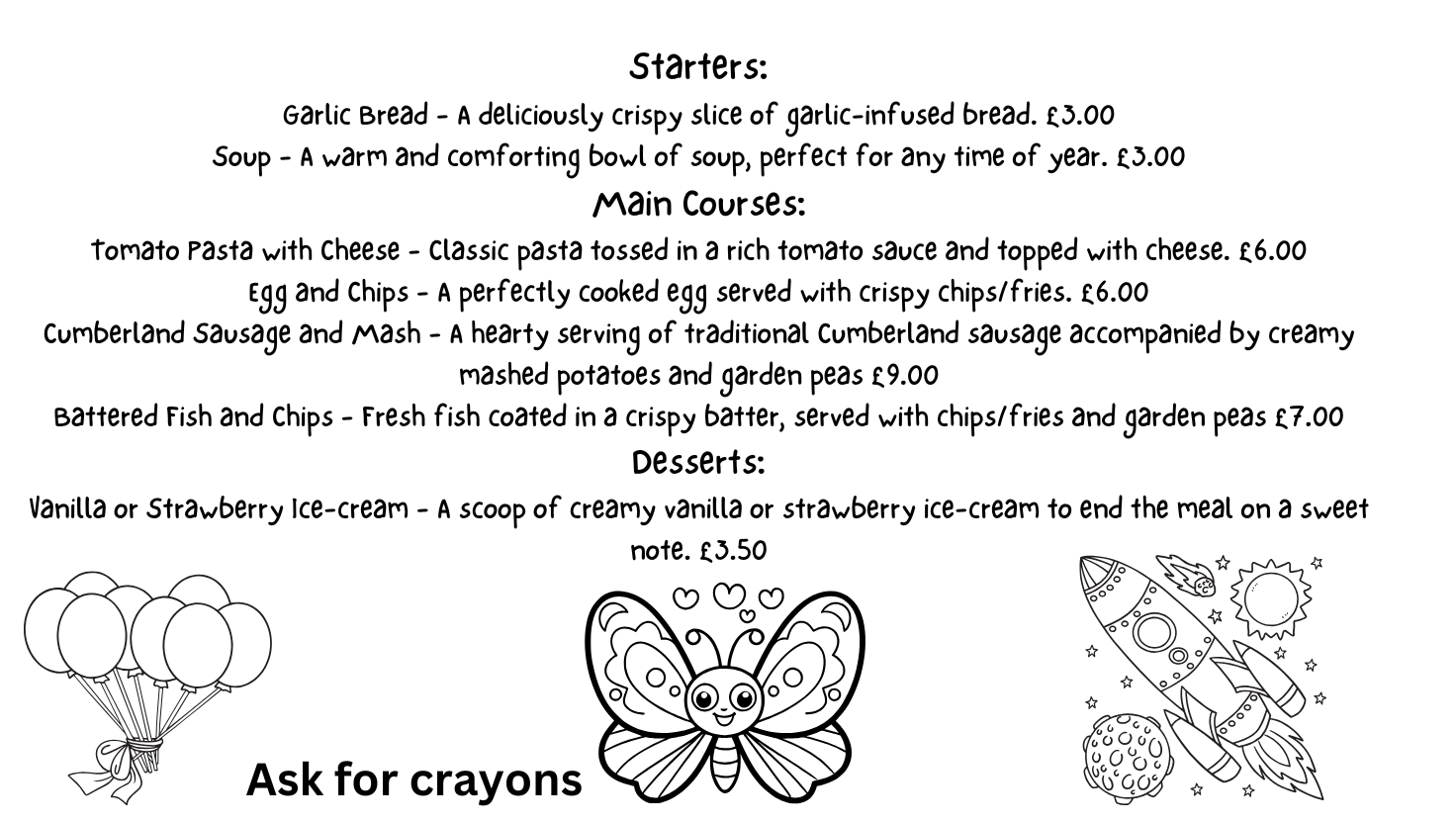 Starters:
Garlic Bread - A deliciously crispy slice of garlic-infused bread. £3.00
Soup - A warm and comforting bowl of soup, perfect for any time of year. £3.00

Main Courses:
Tomato Pasta with Cheese - Classic pasta tossed in a rich tomato sauce and topped with cheese. £6.00
Egg and Chips - A perfectly cooked egg served with crispy chips/fries. £6.00
Cumberland Sausage and Mash - A hearty serving of traditional Cumberland sausage accompanied by creamy mashed potatoes and garden peas £9.00
Battered Fish and Chips - Fresh fish coated in a crispy batter, served with chips/fries and garden peas £7.00

Desserts:
Vanilla or Strawberry Ice-cream - A scoop of creamy vanilla or strawberry ice-cream to end the meal on a sweet note. £3.50

Ask for crayons